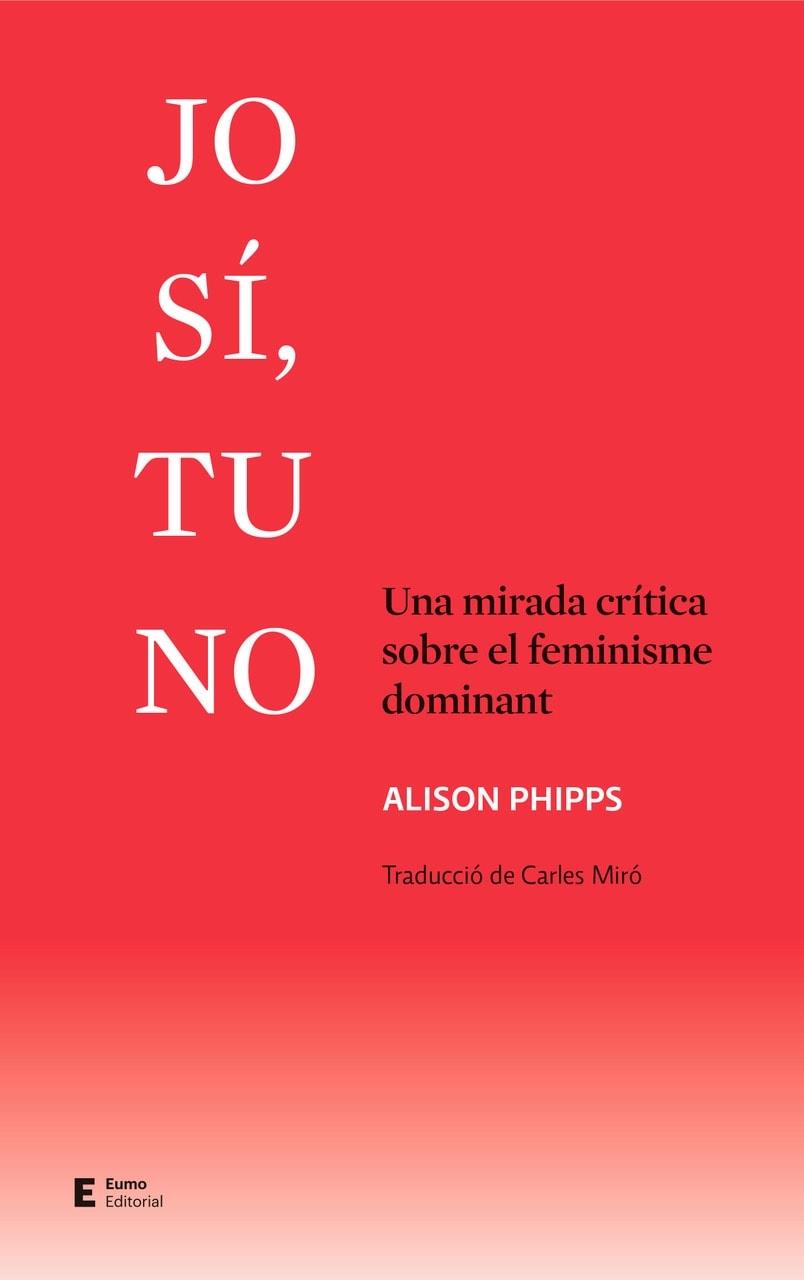 JO
SÍ,
TU
NO

Una mirada crítica sobre el feminisme dominant

ALISON PHIPPS

Traducció de Carles Miró

E Eumo Editorial